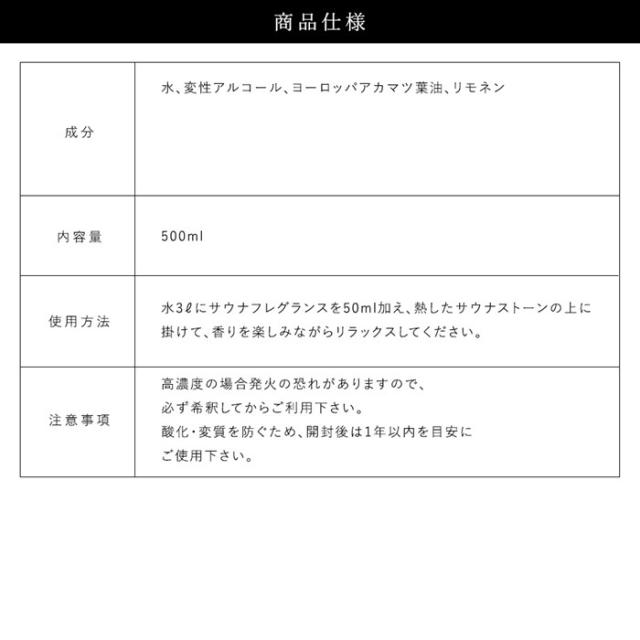 商品仕様

| 成分 | 水、変性アルコール、ヨーロッパアカマツ葉油、リモネン |
|---|---|
| 内容量 | 500ml |
| 使用方法 | 水3ℓにサウナフレグランスを50ml加え、熱したサウナストーンの上に掛けて、香りを楽しみながらリラックスしてください。 |
| 注意事項 | 高濃度の場合発火の恐れがありますので、必ず希釈してからご利用下さい。酸化・変質を防ぐため、開封後は1年以内を目安にご使用下さい。 |